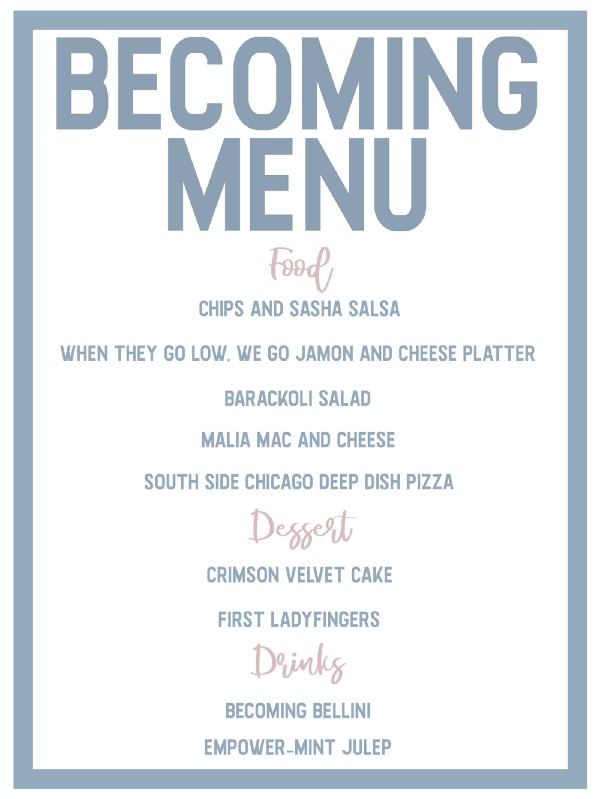 BECOMING MENU

Food

CHIPS AND SASHA SALSA

WHEN THEY GO LOW, WE GO JAMON AND CHEESE PLATTER

BARACKOLI SALAD

MALIA MAC AND CHEESE

SOUTH SIDE CHICAGO DEEP DISH PIZZA

Dessert

CRIMSON VELVET CAKE

FIRST LADYFINGERS

Drinks

BECOMING BELLINI

EMPOWER-MINT JULEP